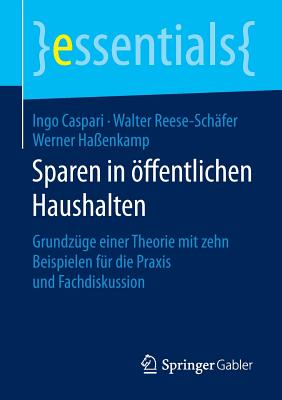 }essentials{

Ingo Caspari · Walter Reese-Schäfer
Werner Haßenkamp

Sparen in öffentlichen Haushalten

Grundzüge einer Theorie mit zehn Beispielen für die Praxis und Fachdiskussion

Springer Gabler